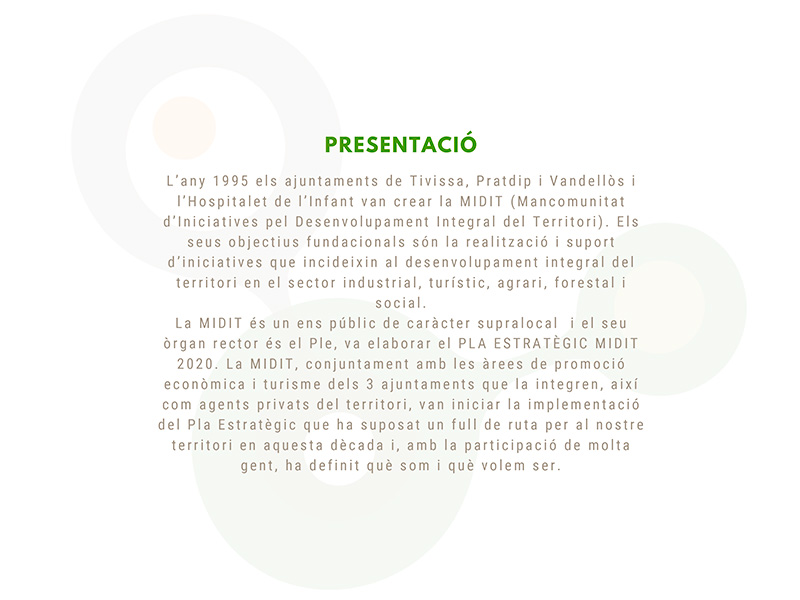 PRESENTACIÓ

L'any 1995 els ajuntaments de Tivissa, Pratdip i Vandellòs i l'Hospitalet de l'Infant van crear la MIDIT (Mancomunitat d'Iniciatives pel Desenvolupament Integral del Territori). Els seus objectius fundacionals són la realització i suport d'iniciatives que incideixin al desenvolupament integral del territori en el sector industrial, turístic, agrari, forestal i social.
La MIDIT és un ens públic de caràcter supralocal i el seu òrgan rector és el Ple, va elaborar el PLA ESTRATÈGIC MIDIT 2020. La MIDIT, conjuntament amb les àrees de promoció econòmica i turisme dels 3 ajuntaments que la integren, així com agents privats del territori, van iniciar la implementació del Pla Estratègic que ha suposat un full de ruta per al nostre territori en aquesta dècada i, amb la participació de molta gent, ha definit què som i què volem ser.